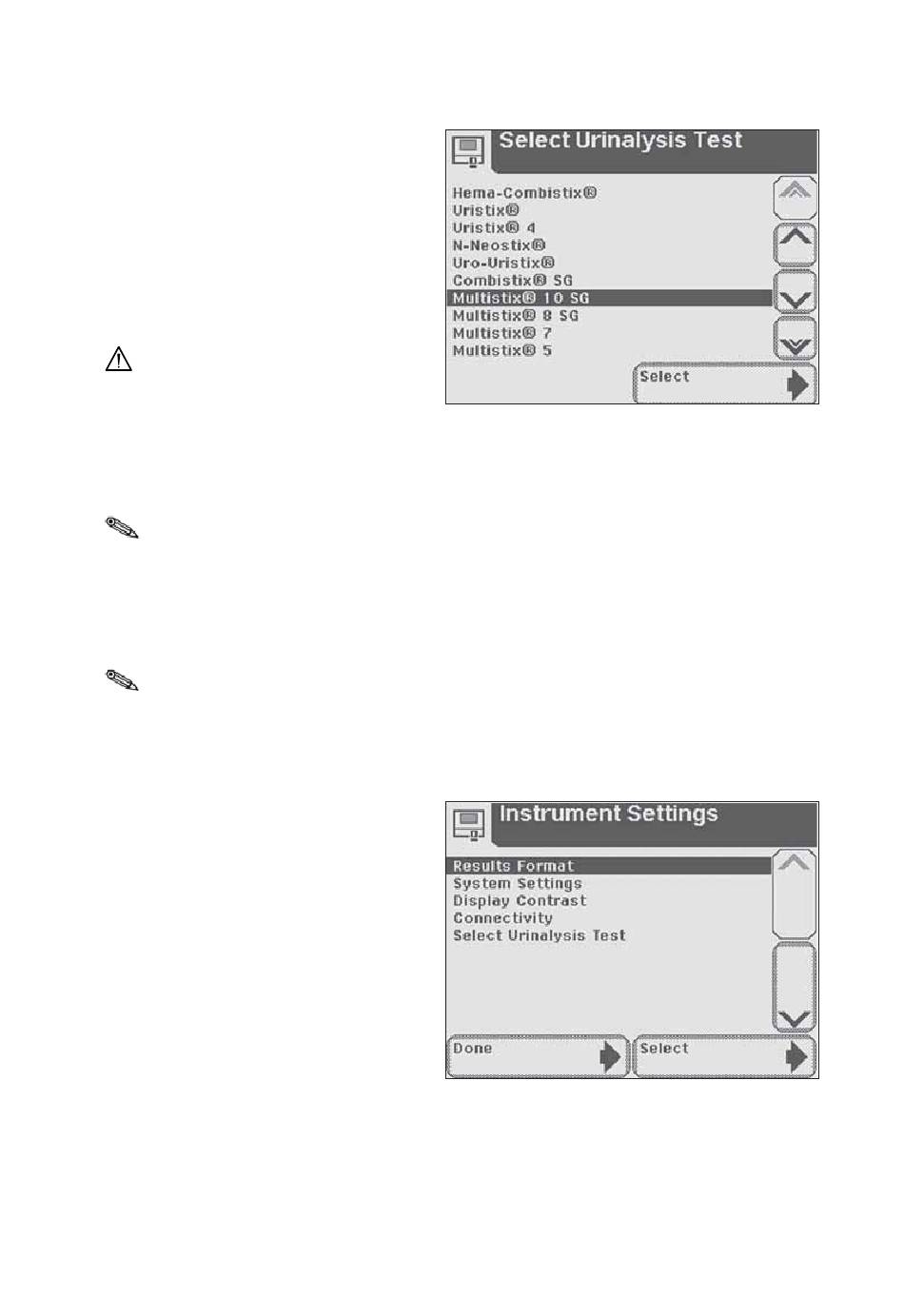 Select Urinalysis Test

Hema-Combistix®
Uristix®
Uristix® 4
N-Neostix®
Uro-Uristix®
Combistix® SG
Multistix® 10 SG
Multistix® 8 SG
Multistix® 7
Multistix® 5

Select

Instrument Settings

Results Format
System Settings
Display Contrast
Connectivity
Select Urinalysis Test

Done

Select